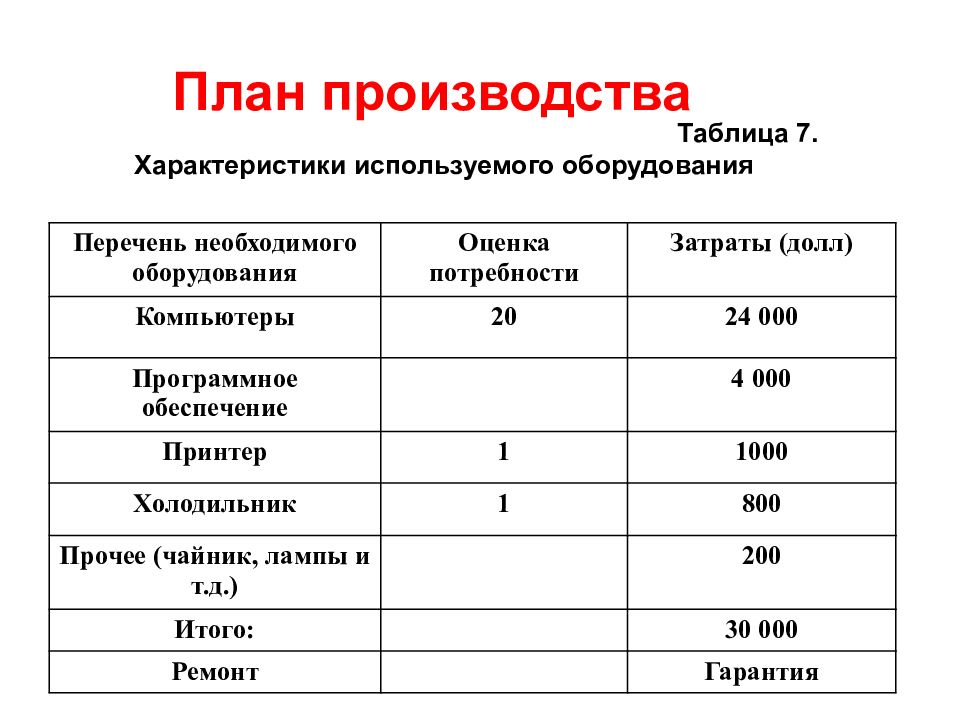 План производства

Таблица 7.

Характеристики используемого оборудования

| Перечень необходимого оборудования | Оценка потребности | Затраты (долл) |
|---|---|---|
| Компьютеры | 20 | 24 000 |
| Программное обеспечение | | 4 000 |
| Принтер | 1 | 1000 |
| Холодильник | 1 | 800 |
| Прочее (чайник, лампы и т.д.) | | 200 |
| Итого: | | 30 000 |
| Ремонт | | Гарантия |